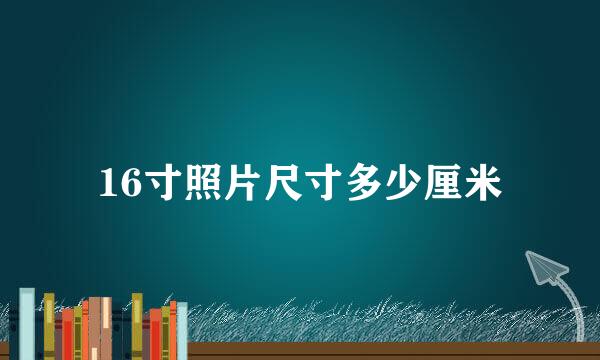 16寸照片尺寸多少厘米